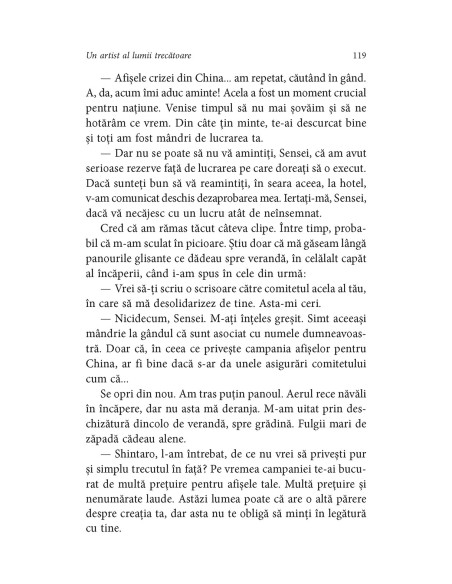 Un artist al lumii trecătoare 119

— Afișele crizei din China... am repetat, căutând în gând. A, da, acum îmi aduc aminte! Acela a fost un moment crucial pentru națiune. Venise timpul să nu mai șovăim și să ne hotărâm ce vrem. Din câte țin minte, te-ai descurcat bine și toți am fost mândri de lucrarea ta.

— Dar nu se poate să nu vă amintiți, Sensei, că am avut serioase rezerve față de lucrarea pe care doreați să o execut. Dacă sunteți bun să vă reamintiți, în seara aceea, la hotel, v-am comunicat deschis dezaprobarea mea. Iertați-mă, Sensei, dacă vă necăjesc cu un lucru atât de neînsemnat.

Cred că am rămas tăcut câteva clipe. Între timp, probabil că m-am sculat în picioare. Știu doar că mă găseam lângă panourile glisante ce dădeau spre verandă, în celălalt capăt al încăperii, când i-am spus în cele din urmă:

— Vrei să-ți scriu o scrisoare către comitetul acela al tău, în care să mă desolidarizez de tine. Asta-mi ceri.

— Nicidecum, Sensei. M-ați înțeles greșit. Simt aceeași mândrie la gândul că sunt asociat cu numele dumneavoastră. Doar că, în ceea ce privește campania afișelor pentru China, ar fi bine dacă s-ar da unele asigurări comitetului cum că...

Se opri din nou. Am tras puțin panoul. Aerul rece năvăli în încăpere, dar nu asta mă deranja. M-am uitat prin deschizătură dincolo de verandă, spre grădină. Fulgii mari de zăpadă cădeau alene.

— Shintaro, l-am întrebat, de ce nu vrei să privești pur și simplu trecutul în față? Pe vremea campaniei te-ai bucurat de multă prețuire pentru afișele tale. Multă prețuire și nenumărate laude. Astăzi lumea poate că are o altă părere despre creația ta, dar asta nu te obligă să minți în legătură cu tine.